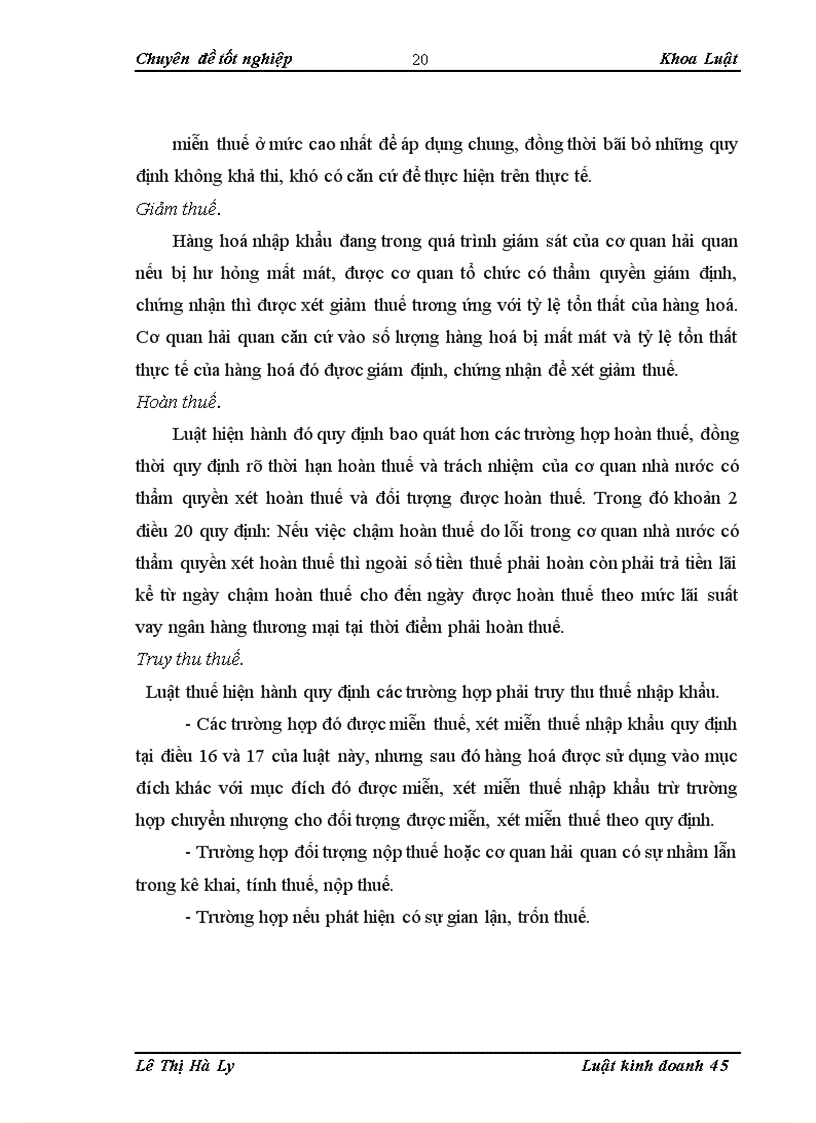 Chuyên đề tốt nghiệp 20 Khoa Luật

miễn thuế ở mức cao nhất để áp dụng chung, đồng thời bãi bỏ những quy định không khả thi, khó có căn cứ để thực hiện trên thực tế.

Giảm thuế.

Hàng hoá nhập khẩu đang trong quá trình giám sát của cơ quan hải quan nếu bị hư hỏng mất mát, được cơ quan tổ chức có thẩm quyền giám định, chứng nhận thì được xét giảm thuế tương ứng với tỷ lệ tổn thất của hàng hoá. Cơ quan hải quan căn cứ vào số lượng hàng hoá bị mất mát và tỷ lệ tổn thất thực tế của hàng hoá đó được giám định, chứng nhận để xét giảm thuế.

Hoàn thuế.

Luật hiện hành đó quy định bao quát hơn các trường hợp hoàn thuế, đồng thời quy định rõ thời hạn hoàn thuế và trách nhiệm của cơ quan nhà nước có thẩm quyền xét hoàn thuế và đối tượng được hoàn thuế. Trong đó khoản 2 điều 20 quy định: Nếu việc chậm hoàn thuế do lỗi trong cơ quan nhà nước có thẩm quyền xét hoàn thuế thì ngoài số tiền thuế phải hoàn còn phải trả tiền lãi kể từ ngày chậm hoàn thuế cho đến ngày được hoàn thuế theo mức lãi suất vay ngân hàng thương mại tại thời điểm phải hoàn thuế.

Truy thu thuế.

Luật thuế hiện hành quy định các trường hợp phải truy thu thuế nhập khẩu.

- Các trường hợp đó được miễn thuế, xét miễn thuế nhập khẩu quy định tại điều 16 và 17 của luật này, nhưng sau đó hàng hoá được sử dụng vào mục đích khác với mục đích đó được miễn, xét miễn thuế nhập khẩu trừ trường hợp chuyển nhượng cho đối tượng được miễn, xét miễn thuế theo quy định.

- Trường hợp đối tượng nộp thuế hoặc cơ quan hải quan có sự nhầm lẫn trong kê khai, tính thuế, nộp thuế.

- Trường hợp nếu phát hiện có sự gian lận, trốn thuế.

Lê Thị Hà Ly Luật kinh doanh 45